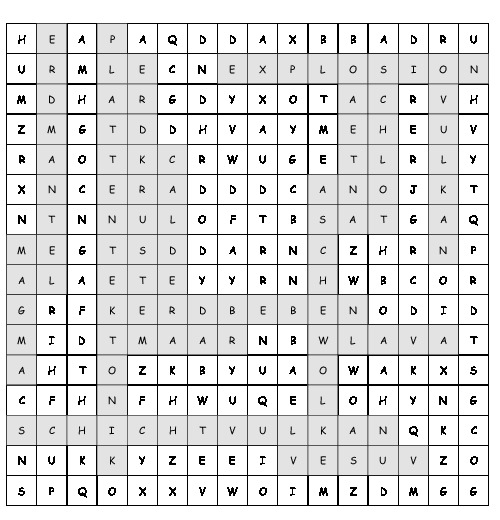 | H | E | A | P | A | Q | D | D | A | X | B | B | A | D | R | U |
|---|---|---|---|---|---|---|---|---|---|---|---|---|---|---|---|
| U | R | M | L | E | C | N | E | X | P | L | O | S | I | O | N |
| M | D | H | A | R | G | D | Y | X | O | T | A | C | R | V | H |
| Z | M | G | T | D | D | H | V | A | Y | M | E | H | E | U | V |
| R | A | O | T | K | C | R | W | U | G | E | T | L | R | L | Y |
| X | N | C | E | R | A | D | D | D | C | A | N | O | J | K | T |
| N | T | N | N | U | L | O | F | T | B | S | A | T | G | A | Q |
| M | E | G | T | S | D | D | A | R | N | C | Z | H | R | N | P |
| A | L | A | E | T | E | Y | Y | R | N | H | W | B | C | O | R |
| G | R | F | K | E | R | D | B | E | B | E | N | O | D | I | D |
| M | I | D | T | M | A | A | R | N | B | W | L | A | V | A | T |
| A | H | T | O | Z | K | B | Y | U | A | O | W | A | K | X | S |
| C | F | H | N | F | H | W | U | Q | E | L | O | H | Y | N | G |
| S | C | H | I | C | H | T | V | U | L | K | A | N | Q | K | C |
| N | U | K | K | Y | Z | E | E | I | V | E | S | U | V | Z | O |
| S | P | Q | O | X | X | V | W | O | I | M | Z | D | M | G | G |